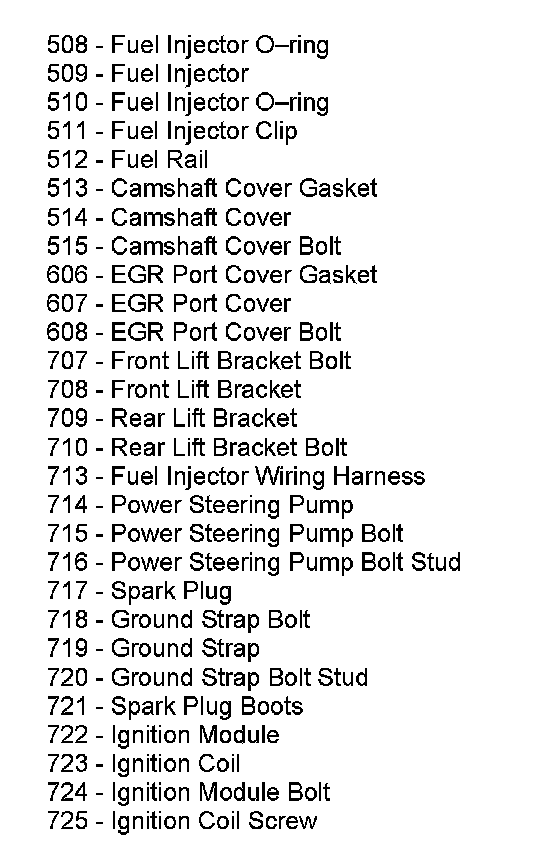 508 - Fuel Injector O–ring
509 - Fuel Injector
510 - Fuel Injector O–ring
511 - Fuel Injector Clip
512 - Fuel Rail
513 - Camshaft Cover Gasket
514 - Camshaft Cover
515 - Camshaft Cover Bolt
606 - EGR Port Cover Gasket
607 - EGR Port Cover
608 - EGR Port Cover Bolt
707 - Front Lift Bracket Bolt
708 - Front Lift Bracket
709 - Rear Lift Bracket
710 - Rear Lift Bracket Bolt
713 - Fuel Injector Wiring Harness
714 - Power Steering Pump
715 - Power Steering Pump Bolt
716 - Power Steering Pump Bolt Stud
717 - Spark Plug
718 - Ground Strap Bolt
719 - Ground Strap
720 - Ground Strap Bolt Stud
721 - Spark Plug Boots
722 - Ignition Module
723 - Ignition Coil
724 - Ignition Module Bolt
725 - Ignition Coil Screw